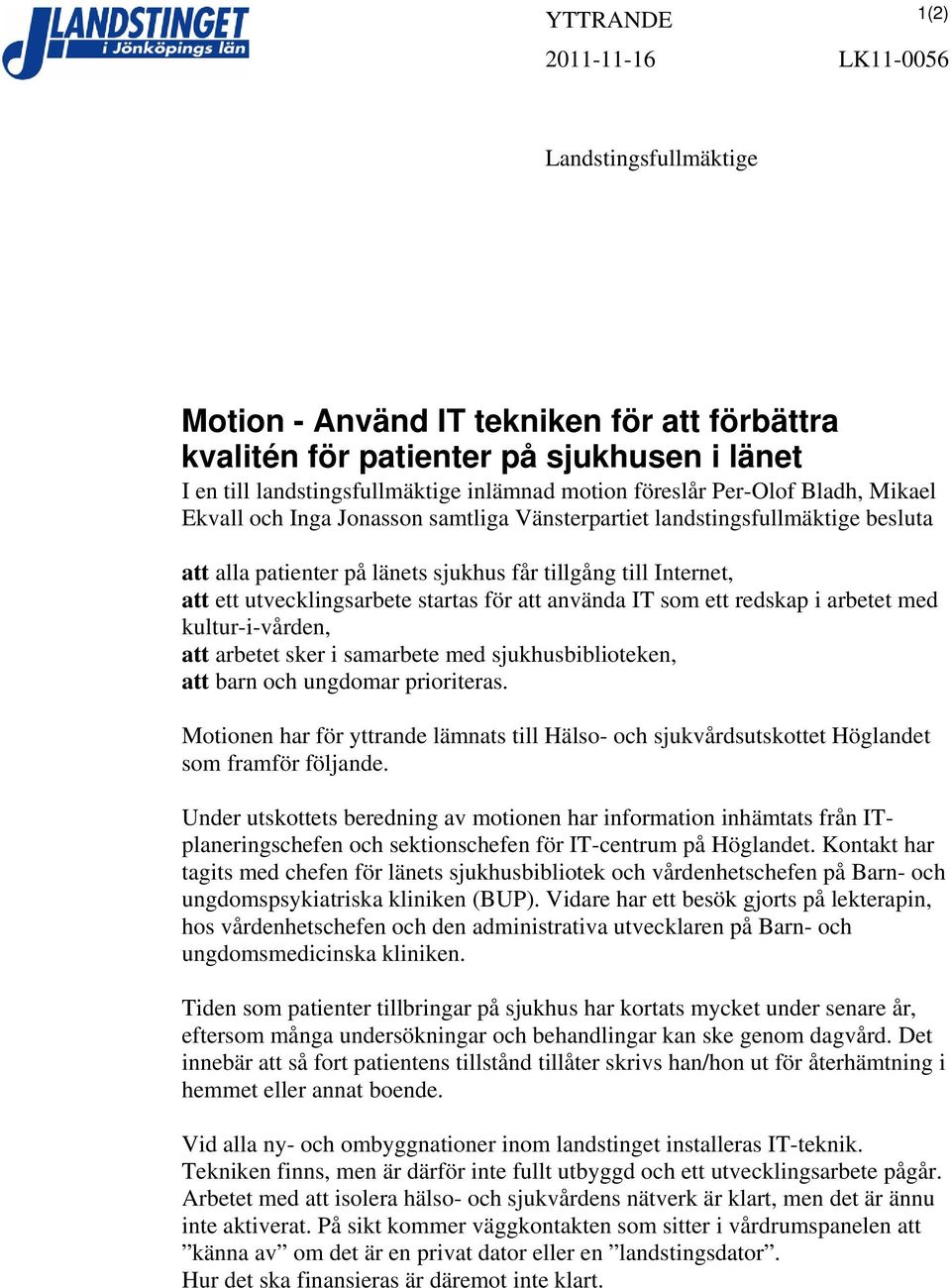 LANDSTINGET
i Jönköpings län

YTTRANDE

1(2)

2011-11-16

LK11-0056

Landstingsfullmäktige

Motion - Använd IT tekniken för att förbättra kvalitén för patienter på sjukhusen i länet

I en till landstingsfullmäktige inlämnad motion föreslår Per-Olof Bladh, Mikael Ekvall och Inga Jonasson samtliga Vänsterpartiet landstingsfullmäktige besluta

att alla patienter på länets sjukhus får tillgång till Internet,
att ett utvecklingsarbete startas för att använda IT som ett redskap i arbetet med kultur-i-vården,
att arbetet sker i samarbete med sjukhusbiblioteken,
att barn och ungdomar prioriteras.

Motionen har för yttrande lämnats till Hälso- och sjukvårdsutskottet Höglandet som framför följande.

Under utskottets beredning av motionen har information inhämtats från IT-planeringschefen och sektionschefen för IT-centrum på Höglandet. Kontakt har tagits med chefen för länets sjukhusbibliotek och vårdenhetschefen på Barn- och ungdomspsykiatriska kliniken (BUP). Vidare har ett besök gjorts på lekterapin, hos vårdenhetschefen och den administrativa utvecklaren på Barn- och ungdomsmedicinska kliniken.

Tiden som patienter tillbringar på sjukhus har kortats mycket under senare år, eftersom många undersökningar och behandlingar kan ske genom dagvård. Det innebär att så fort patientens tillstånd tillåter skrivs han/hon ut för återhämtning i hemmet eller annat boende.

Vid alla ny- och ombyggnationer inom landstinget installeras IT-teknik. Tekniken finns, men är därför inte fullt utbyggd och ett utvecklingsarbete pågår. Arbetet med att isolera hälso- och sjukvårdens nätverk är klart, men det är ännu inte aktiverat. På sikt kommer väggkontakten som sitter i vårdrumspanelen att ”känna av” om det är en privat dator eller en ”landstingsdator”.
Hur det ska finansieras är däremot inte klart.